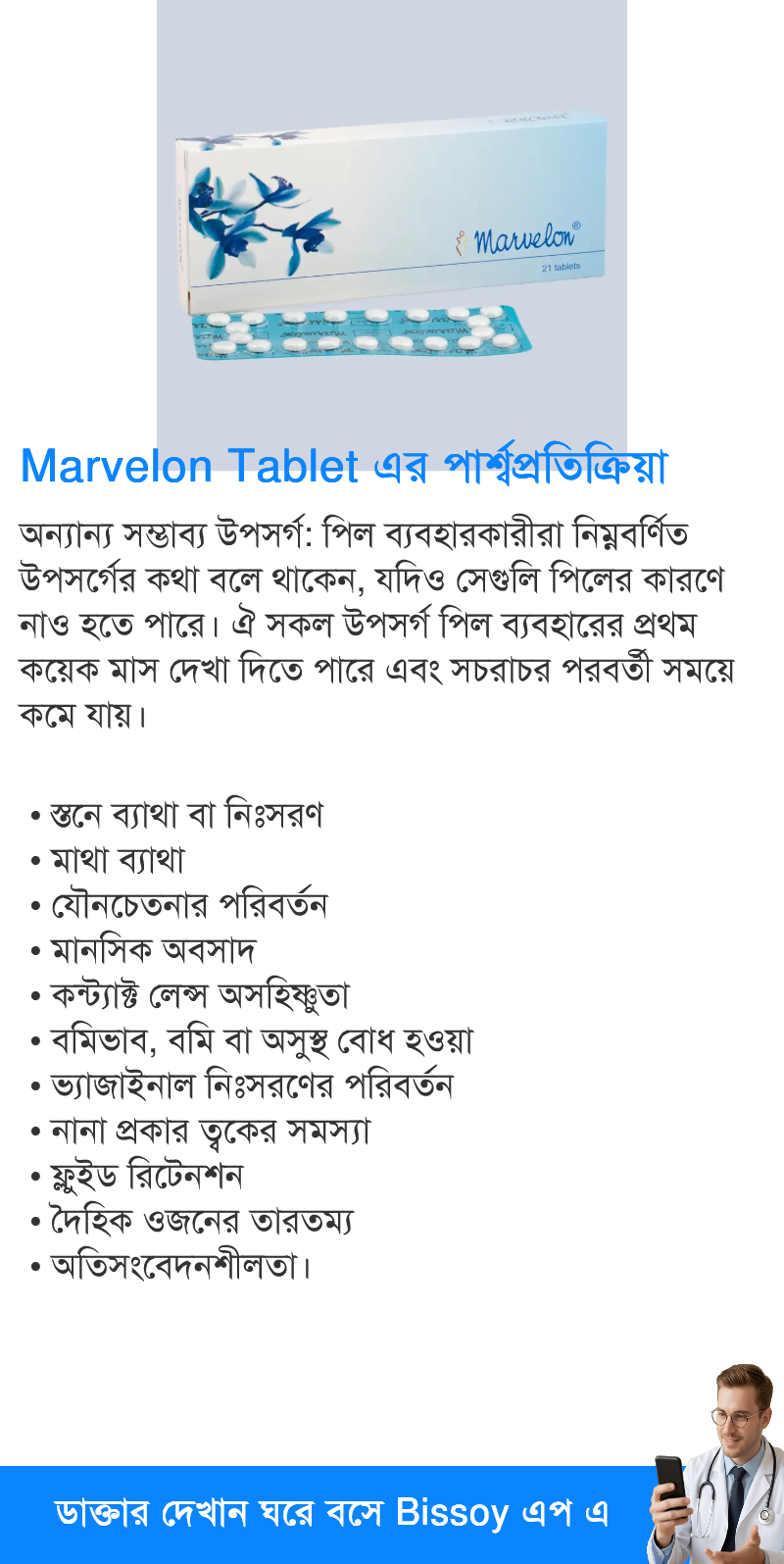 Marvelon®
21 tablets

Marvelon Tablet এর পার্শ্বপ্রতিক্রিয়া

অন্যান্য সম্ভাব্য উপসর্গ: পিল ব্যবহারকারীরা নিম্নবর্ণিত উপসর্গের কথা বলে থাকেন, যদিও সেগুলি পিলের কারণে নাও হতে পারে। ঐ সকল উপসর্গ পিল ব্যবহারের প্রথম কয়েক মাস দেখা দিতে পারে এবং সচরাচর পরবর্তী সময়ে কমে যায়।

• স্তনে ব্যাথা বা নিঃসরণ
• মাথা ব্যাথা
• যৌনচেতনার পরিবর্তন
• মানসিক অবসাদ
• কন্ট্যাক্ট লেন্স অসহিষ্ণুতা
• বমিভাব, বমি বা অসুস্থ বোধ হওয়া
• ভ্যাজাইনাল নিঃসরণের পরিবর্তন
• নানা প্রকার ত্বকের সমস্যা
• ফ্লুইড রিটেনশন
• দৈহিক ওজনের তারতম্য
• অতিসংবেদনশীলতা।

ডাক্তার দেখান ঘরে বসে Bissoy এপ এ